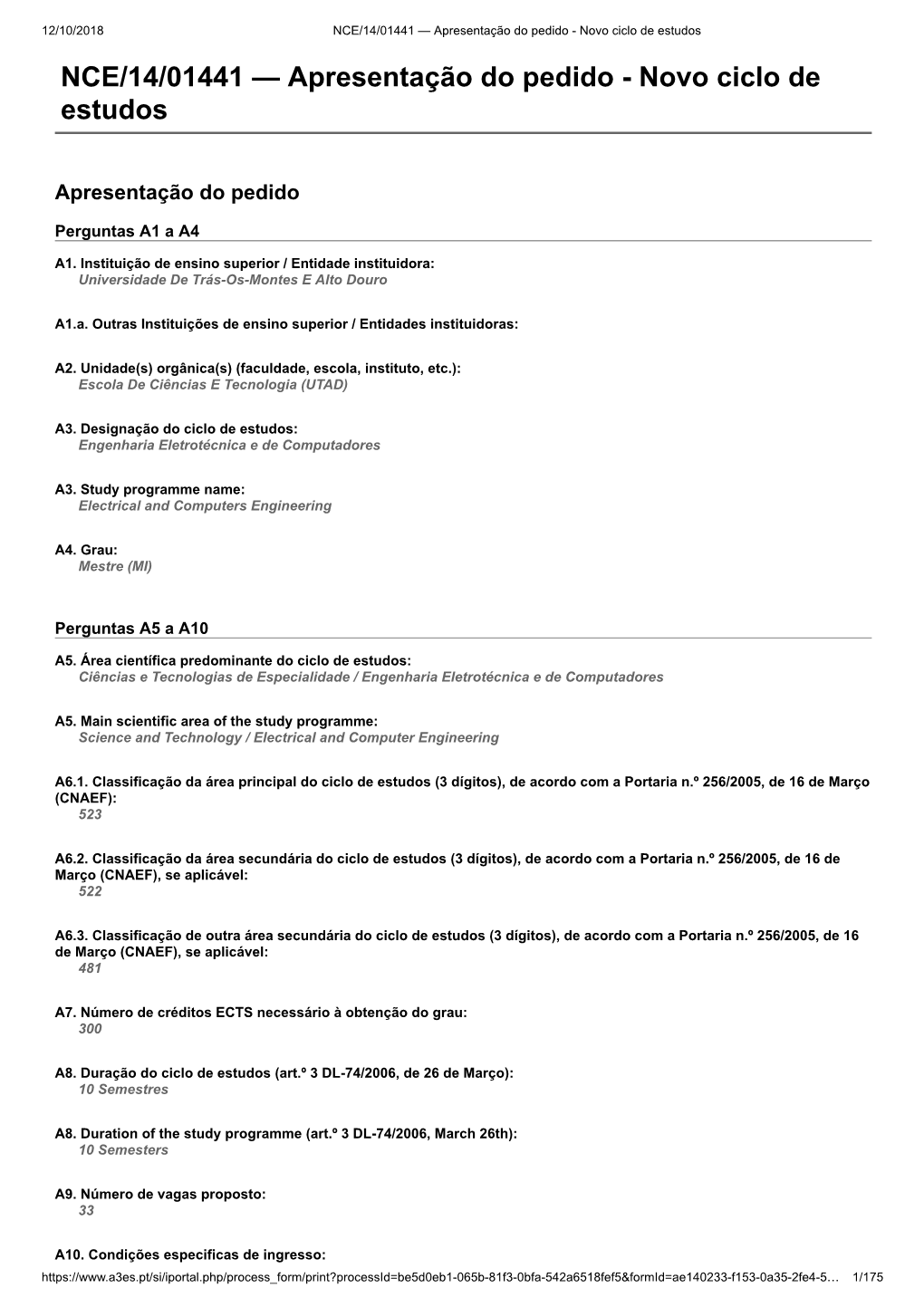 12/10/2018 NCE/14/01441 — Apresentação do pedido - Novo ciclo de estudos

NCE/14/01441 — Apresentação do pedido - Novo ciclo de estudos

Apresentação do pedido

Perguntas A1 a A4

A1. Instituição de ensino superior / Entidade instituidora:
Universidade De Trás-Os-Montes E Alto Douro

A1.a. Outras Instituições de ensino superior / Entidades instituidoras:

A2. Unidade(s) orgânica(s) (faculdade, escola, instituto, etc.):
Escola De Ciências E Tecnologia (UTAD)

A3. Designação do ciclo de estudos:
Engenharia Eletrotécnica e de Computadores

A3. Study programme name:
Electrical and Computers Engineering

A4. Grau:
Mestre (MI)

Perguntas A5 a A10

A5. Área científica predominante do ciclo de estudos:
Ciências e Tecnologias de Especialidade / Engenharia Eletrotécnica e de Computadores

A5. Main scientific area of the study programme:
Science and Technology / Electrical and Computer Engineering

A6.1. Classificação da área principal do ciclo de estudos (3 dígitos), de acordo com a Portaria n.º 256/2005, de 16 de Março (CNAEF):
523

A6.2. Classificação da área secundária do ciclo de estudos (3 dígitos), de acordo com a Portaria n.º 256/2005, de 16 de Março (CNAEF), se aplicável:
522

A6.3. Classificação de outra área secundária do ciclo de estudos (3 dígitos), de acordo com a Portaria n.º 256/2005, de 16 de Março (CNAEF), se aplicável:
481

A7. Número de créditos ECTS necessário à obtenção do grau:
300

A8. Duração do ciclo de estudos (art.º 3 DL-74/2006, de 26 de Março):
10 Semestres

A8. Duration of the study programme (art.º 3 DL-74/2006, March 26th):
10 Semesters

A9. Número de vagas proposto:
33

A10. Condições especificas de ingresso:

https://www.a3es.pt/si/iportal.php/process_form/print?processId=be5d0eb1-065b-81f3-0bfa-542a6518fef5&formId=ae140233-f153-0a35-2fe4-5… 1/175